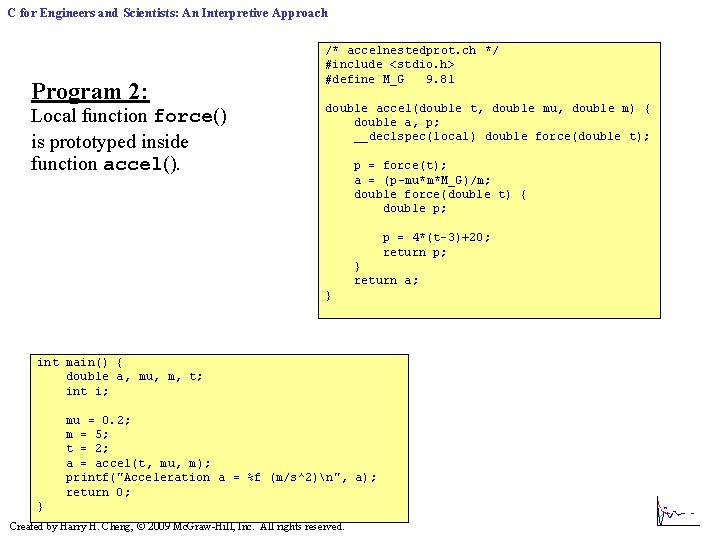 C for Engineers and Scientists: An Interpretive Approach

Program 2:
Local function force() is prototyped inside function accel().

/* accelnestedprot.ch */
#include <stdio.h>
#define M_G   9.81

double accel(double t, double mu, double m) {
    double a, p;
    __declspec(local) double force(double t);

    p = force(t);
    a = (p-mu*m*M_G)/m;
    double force(double t) {
        double p;

        p = 4*(t-3)+20;
        return p;
    }
    return a;
}

int main() {
    double a, mu, m, t;
    int i;

    mu = 0.2;
    m = 5;
    t = 2;
    a = accel(t, mu, m);
    printf("Acceleration a = %f (m/s^2)\n", a);
    return 0;
}

Created by Harry H. Cheng, © 2009 McGraw-Hill, Inc. All rights reserved.